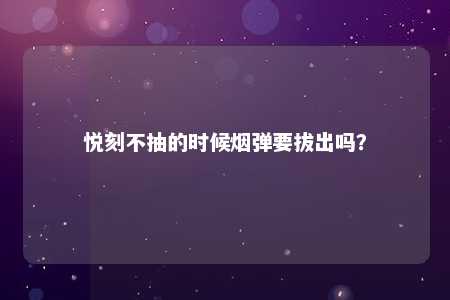 悦刻不抽的时候烟弹要拔出吗?